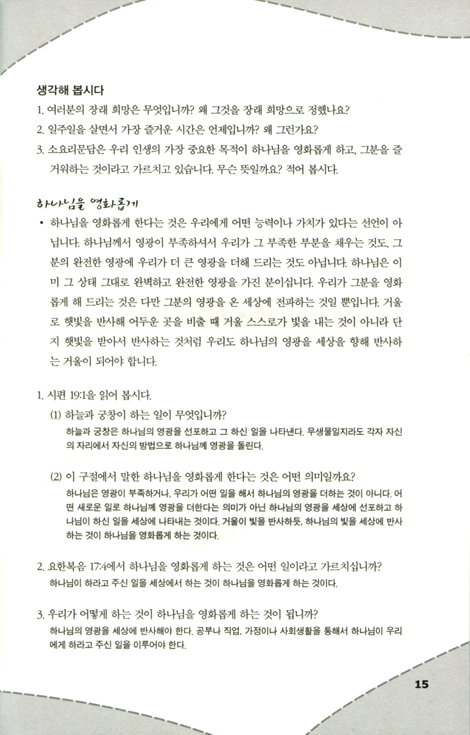 생각해 봅시다

1. 여러분의 장래 희망은 무엇입니까? 왜 그것을 장래 희망으로 정했나요?

2. 일주일을 살면서 가장 즐거운 시간은 언제입니까? 왜 그런가요?

3. 소요리문답은 우리 인생의 가장 중요한 목적이 하나님을 영화롭게 하고, 그분을 즐거워하는 것이라고 가르치고 있습니다. 무슨 뜻일까요? 적어 봅시다.

하나님을 영화롭게

• 하나님을 영화롭게 한다는 것은 우리에게 어떤 능력이나 가치가 있다는 선언이 아닙니다. 하나님께서 영광이 부족하셔서 우리가 그 부족한 부분을 채우는 것도, 그분의 완전한 영광에 우리가 더 큰 영광을 더해 드리는 것도 아닙니다. 하나님은 이미 그 상태 그대로 완벽하고 완전한 영광을 가진 분이십니다. 우리가 그분을 영화롭게 해 드리는 것은 다만 그분의 영광을 온 세상에 전파하는 것일 뿐입니다. 거울로 햇빛을 반사해 어두운 곳을 비출 때 거울 스스로가 빛을 내는 것이 아니라 단지 햇빛을 받아서 반사하는 것처럼 우리도 하나님의 영광을 세상을 향해 반사하는 거울이 되어야 합니다.

1. 시편 19:1을 읽어 봅시다.

(1) 하늘과 궁창이 하는 일이 무엇입니까?

하늘과 궁창은 하나님의 영광을 선포하고 그 하신 일을 나타낸다. 무생물일지라도 각자 자신의 자리에서 자신의 방법으로 하나님께 영광을 돌린다.

(2) 이 구절에서 말한 하나님을 영화롭게 한다는 것은 어떤 의미일까요?

하나님은 영광이 부족하거나, 우리가 어떤 일을 해서 하나님의 영광을 더하는 것이 아니다. 어떤 새로운 일로 하나님께 영광을 더한다는 의미가 아닌 하나님의 영광을 세상에 선포하고 하나님이 하신 일을 세상에 나타내는 것이다. 거울이 빛을 반사하듯, 하나님의 빛을 세상에 반사하는 것이 하나님을 영화롭게 하는 것이다.

2. 요한복음 17:4에서 하나님을 영화롭게 하는 것은 어떤 일이라고 가르치십니까?

하나님이 하라고 주신 일을 세상에서 하는 것이 하나님을 영화롭게 하는 것이다.

3. 우리가 어떻게 하는 것이 하나님을 영화롭게 하는 것이 됩니까?

하나님의 영광을 세상에 반사해야 한다. 공부나 직업, 가정이나 사회생활을 통해서 하나님이 우리에게 하라고 주신 일을 이루어야 한다.

15